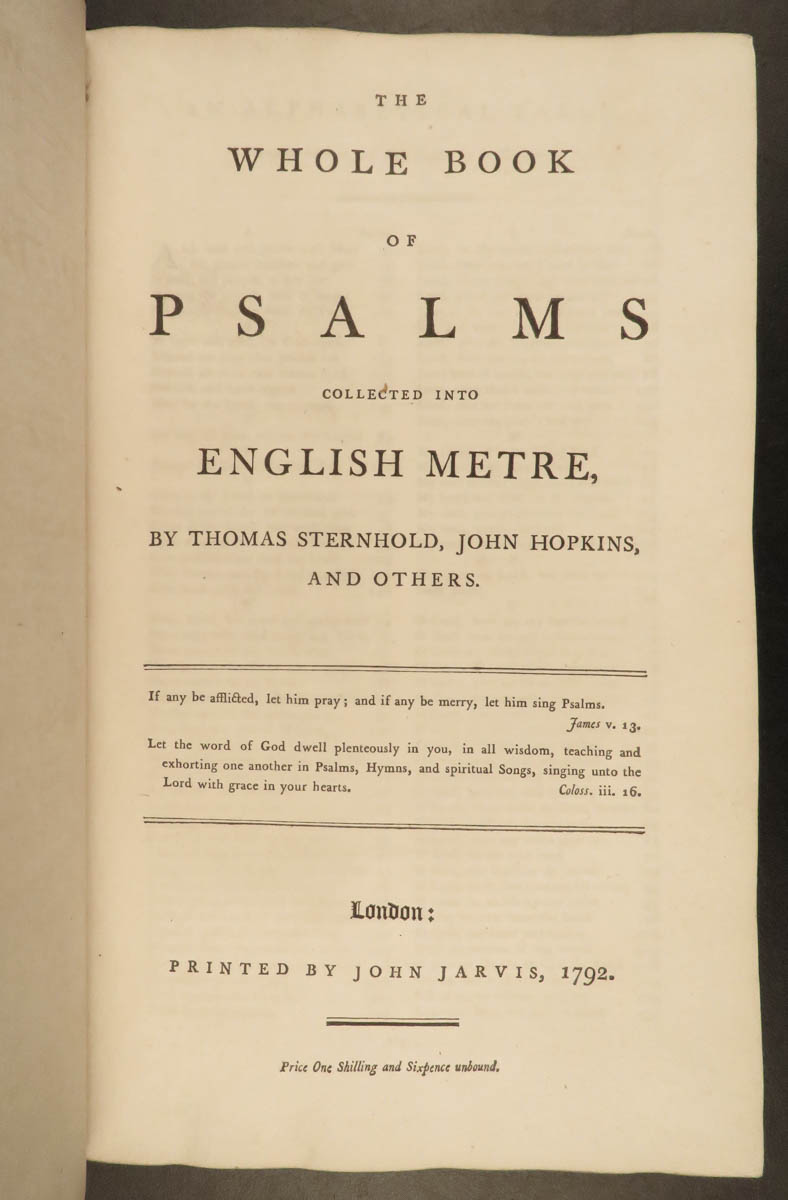 THE

WHOLE BOOK

OF

PSALMS

COLLECTED INTO

ENGLISH METRE,

BY THOMAS STERNHOLD, JOHN HOPKINS, AND OTHERS.

If any be afflicted, let him pray; and if any be merry, let him sing Psalms. James v. 13.

Let the word of God dwell plenteously in you, in all wisdom, teaching and exhorting one another in Psalms, Hymns, and spiritual Songs, singing unto the Lord with grace in your hearts. Coloss. iii. 16.

London:

PRINTED BY JOHN JARVIS, 1792.

Price One Shilling and Sixpence unbound.